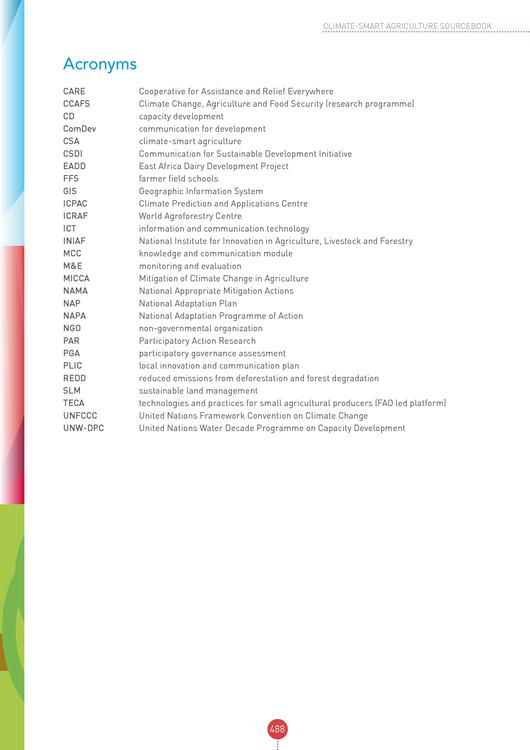 CLIMATE-SMART AGRICULTURE SOURCEBOOK

Acronyms

| | |
|---|---|
| CARE | Cooperative for Assistance and Relief Everywhere |
| CCAFS | Climate Change, Agriculture and Food Security (research programme) |
| CD | capacity development |
| ComDev | communication for development |
| CSA | climate-smart agriculture |
| CSDI | Communication for Sustainable Development Initiative |
| EADD | East Africa Dairy Development Project |
| FFS | farmer field schools |
| GIS | Geographic Information System |
| ICPAC | Climate Prediction and Applications Centre |
| ICRAF | World Agroforestry Centre |
| ICT | information and communication technology |
| INIAF | National Institute for Innovation in Agriculture, Livestock and Forestry |
| MCC | knowledge and communication module |
| M&E | monitoring and evaluation |
| MICCA | Mitigation of Climate Change in Agriculture |
| NAMA | National Appropriate Mitigation Actions |
| NAP | National Adaptation Plan |
| NAPA | National Adaptation Programme of Action |
| NGO | non-governmental organization |
| PAR | Participatory Action Research |
| PGA | participatory governance assessment |
| PLIC | local innovation and communication plan |
| REDD | reduced emissions from deforestation and forest degradation |
| SLM | sustainable land management |
| TECA | technologies and practices for small agricultural producers (FAO led platform) |
| UNFCCC | United Nations Framework Convention on Climate Change |
| UNW-DPC | United Nations Water Decade Programme on Capacity Development |

488